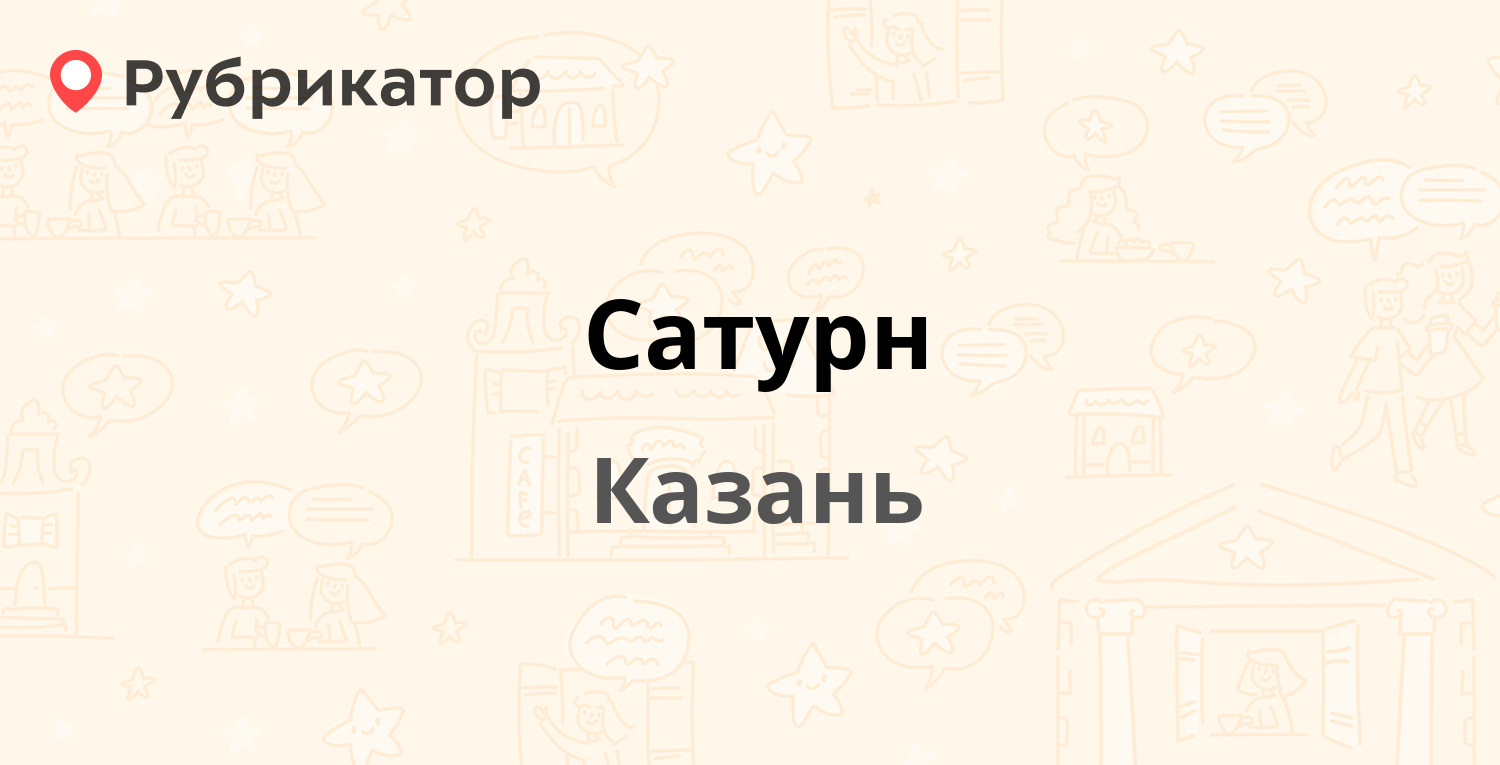 Рубрикатор

Сатурн

Казань